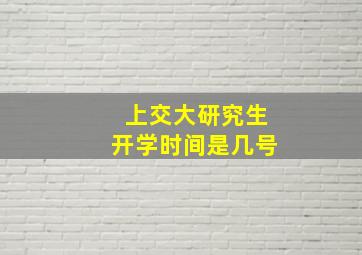 上交大研究生
开学时间是几号